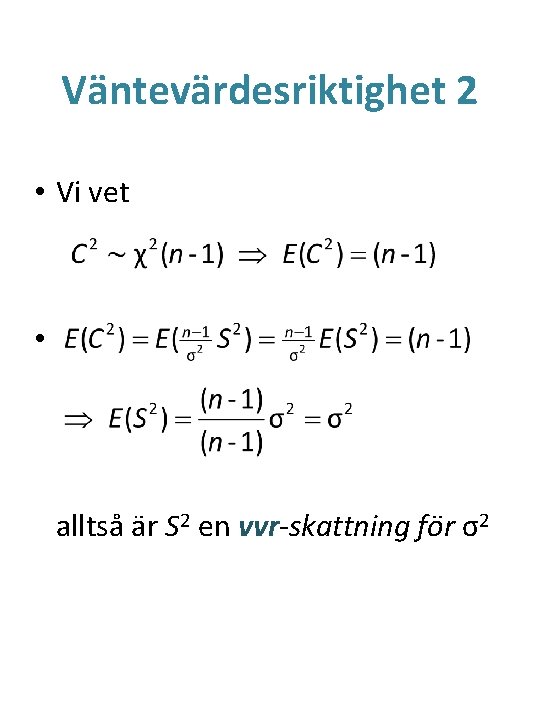 Väntevärdesriktighet 2

• Vi vet

$C^2 \sim \chi^2(n-1) \Rightarrow E(C^2) = (n-1)$

• $E(C^2) = E(\frac{n-1}{\sigma^2} S^2) = \frac{n-1}{\sigma^2} E(S^2) = (n-1)$

$\Rightarrow E(S^2) = \frac{(n-1)}{(n-1)} \sigma^2 = \sigma^2$

alltså är $S^2$ en vvr-skattning för $\sigma^2$